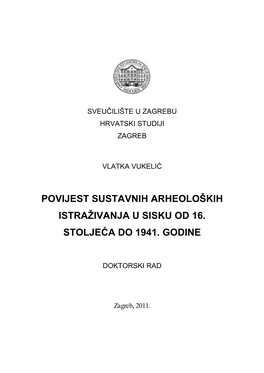 SVEUČILIŠTE U ZAGREBU
HRVATSKI STUDIJI
ZAGREB

VLATKA VUKELIĆ

POVIJEST SUSTAVNIH ARHEOLOŠKIH ISTRAŽIVANJA U SISKU OD 16. STOLJEĆA DO 1941. GODINE

DOKTORSKI RAD

Zagreb, 2011.